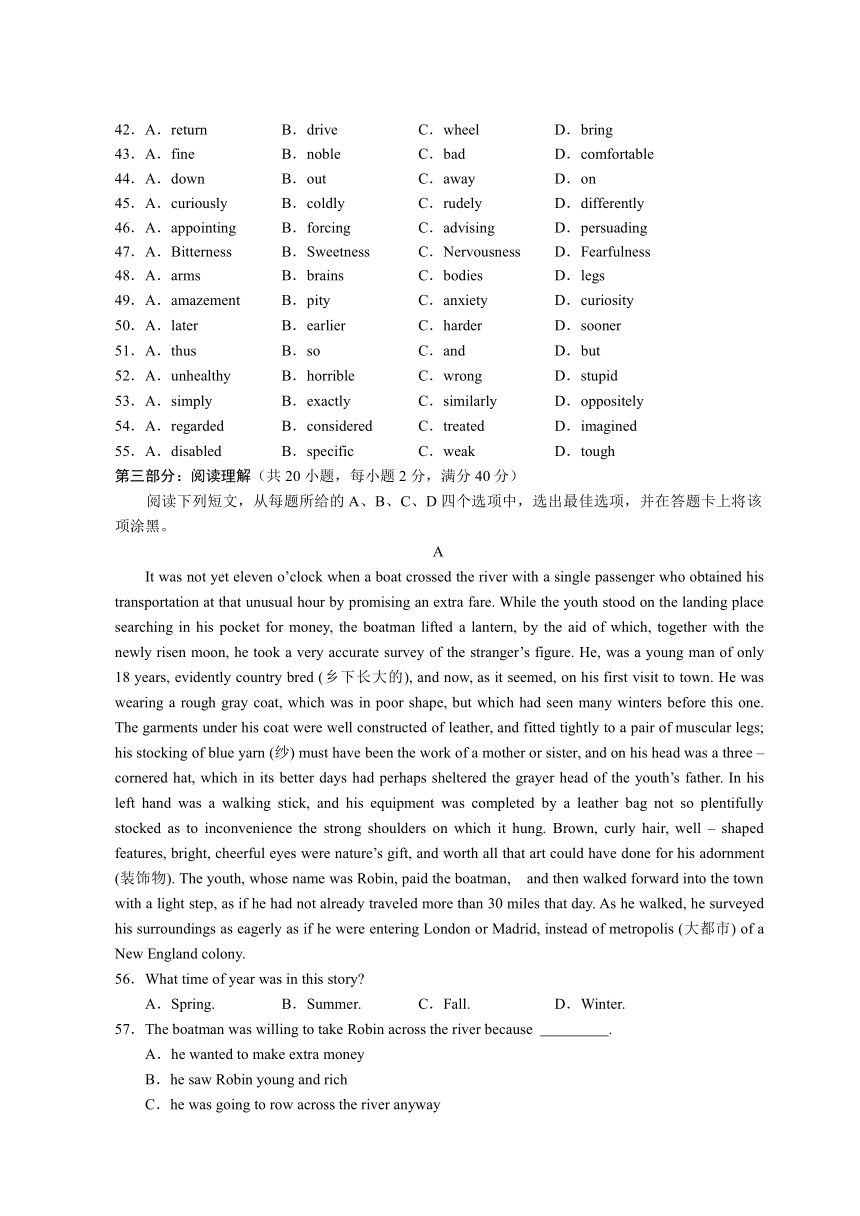 42．A．return　B．drive　C．wheel　D．bring
43．A．fine　B．noble　C．bad　D．comfortable
44．A．down　B．out　C．away　D．on
45．A．curiously　B．coldly　C．rudely　D．differently
46．A．appointing　B．forcing　C．advising　D．persuading
47．A．Bitterness　B．Sweetness　C．Nervousness　D．Fearfulness
48．A．arms　B．brains　C．bodies　D．legs
49．A．amazement　B．pity　C．anxiety　D．curiosity
50．A．later　B．earlier　C．harder　D．sooner
51．A．thus　B．so　C．and　D．but
52．A．unhealthy　B．horrible　C．wrong　D．stupid
53．A．simply　B．exactly　C．similarly　D．oppositely
54．A．regarded　B．considered　C．treated　D．imagined
55．A．disabled　B．specific　C．weak　D．tough

第三部分：阅读理解（共 20 小题，每小题 2 分，满分 40 分）

阅读下列短文，从每题所给的 A、B、C、D 四个选项中，选出最佳选项，并在答题卡上将该项涂黑。

A

It was not yet eleven o’clock when a boat crossed the river with a single passenger who obtained his transportation at that unusual hour by promising an extra fare. While the youth stood on the landing place searching in his pocket for money, the boatman lifted a lantern, by the aid of which, together with the newly risen moon, he took a very accurate survey of the stranger’s figure. He, was a young man of only 18 years, evidently country bred (乡下长大的), and now, as it seemed, on his first visit to town. He was wearing a rough gray coat, which was in poor shape, but which had seen many winters before this one. The garments under his coat were well constructed of leather, and fitted tightly to a pair of muscular legs; his stocking of blue yarn (纱) must have been the work of a mother or sister, and on his head was a three – cornered hat, which in its better days had perhaps sheltered the grayer head of the youth’s father. In his left hand was a walking stick, and his equipment was completed by a leather bag not so plentifully stocked as to inconvenience the strong shoulders on which it hung. Brown, curly hair, well – shaped features, bright, cheerful eyes were nature’s gift, and worth all that art could have done for his adornment (装饰物). The youth, whose name was Robin, paid the boatman, and then walked forward into the town with a light step, as if he had not already traveled more than 30 miles that day. As he walked, he surveyed his surroundings as eagerly as if he were entering London or Madrid, instead of metropolis (大都市) of a New England colony.

56．What time of year was in this story?
A．Spring.　B．Summer.　C．Fall.　D．Winter.

57．The boatman was willing to take Robin across the river because _________.
A．he wanted to make extra money
B．he saw Robin young and rich
C．he was going to row across the river anyway